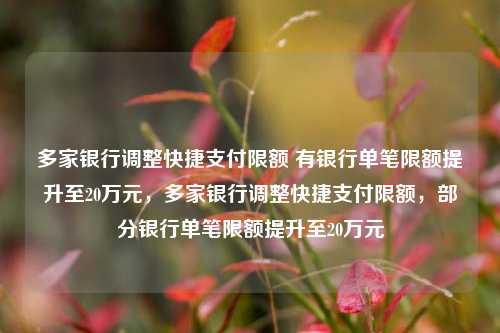 多家银行调整快捷支付限额 有银行单笔限额提升至20万元，多家银行调整快捷支付限额，部分银行单笔限额提升至20万元